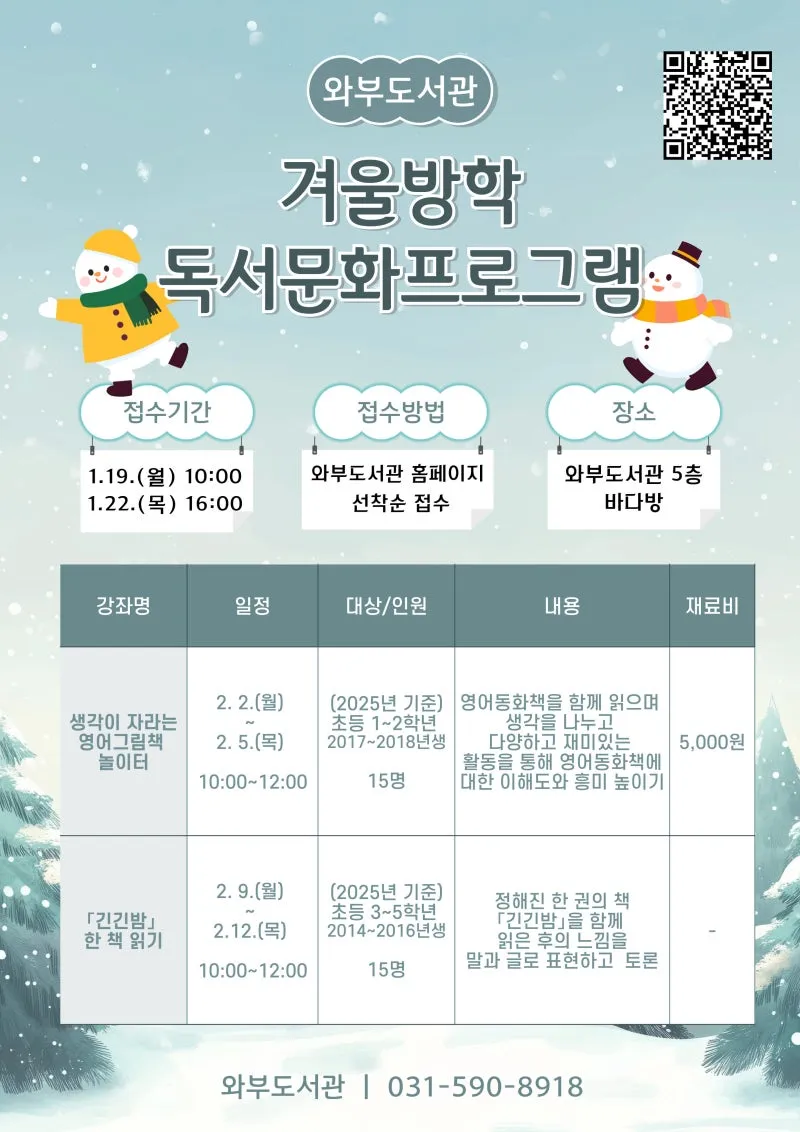 와부도서관

겨울방학
독서문화프로그램

접수기간

1.19.(월) 10:00
1.22.(목) 16:00

접수방법

와부도서관 홈페이지
선착순 접수

장소

와부도서관 5층
바다방

| 강좌명 | 일정 | 대상/인원 | 내용 | 재료비 |
|---|---|---|---|---|
| 생각이 자라는 영어그림책 놀이터 | 2. 2.(월) ~ 2. 5.(목) 10:00~12:00 | (2025년 기준) 초등 1~2학년 2017~2018년생 15명 | 영어동화책을 함께 읽으며 생각을 나누고 다양하고 재미있는 활동을 통해 영어동화책에 대한 이해도와 흥미 높이기 | 5,000원 |
| 「긴긴밤」 한 책 읽기 | 2. 9.(월) ~ 2.12.(목) 10:00~12:00 | (2025년 기준) 초등 3~5학년 2014~2016년생 15명 | 정해진 한 권의 책 「긴긴밤」을 함께 읽은 후의 느낌을 말과 글로 표현하고 토론 | - |

와부도서관 | 031-590-8918